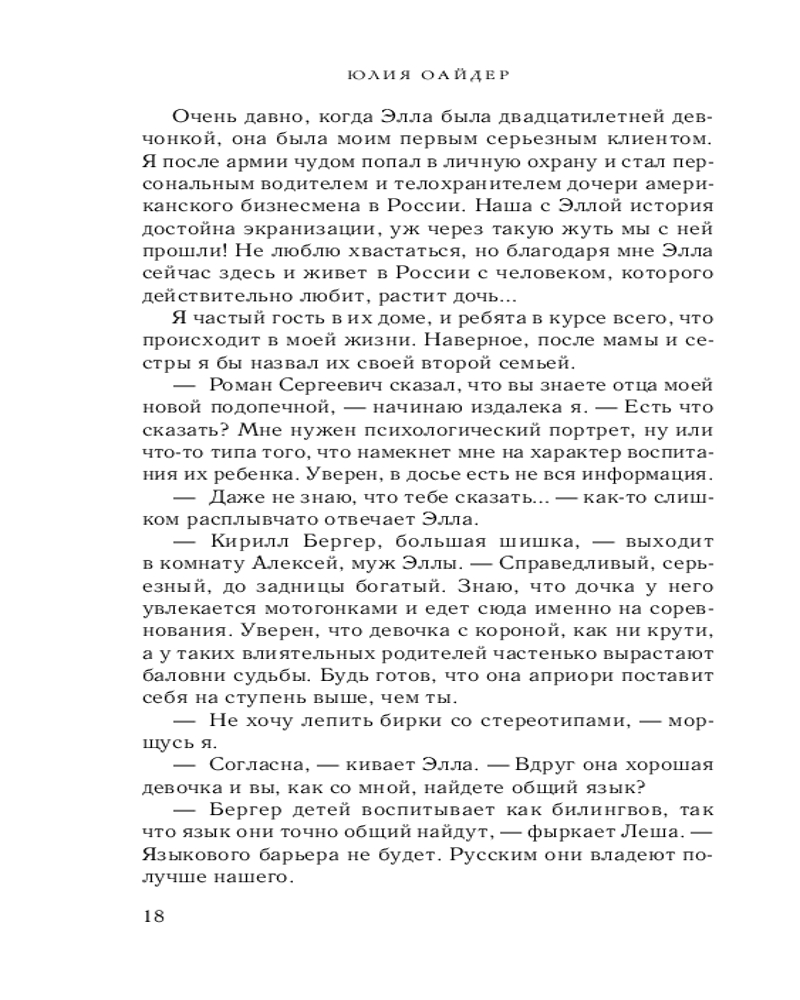 ЮЛИЯ ОАЙДЕР

Очень давно, когда Элла была двадцатилетней девчонкой, она была моим первым серьезным клиентом. Я после армии чудом попал в личную охрану и стал персональным водителем и телохранителем дочери американского бизнесмена в России. Наша с Эллой история достойна экранизации, уж через такую жуть мы с ней прошли! Не люблю хвастаться, но благодаря мне Элла сейчас здесь и живет в России с человеком, которого действительно любит, растит дочь...

Я частый гость в их доме, и ребята в курсе всего, что происходит в моей жизни. Наверное, после мамы и сестры я бы назвал их своей второй семьей.

— Роман Сергеевич сказал, что вы знаете отца моей новой подопечной, — начинаю издалека я. — Есть что сказать? Мне нужен психологический портрет, ну или что-то типа того, что намекнет мне на характер воспитания их ребенка. Уверен, в досье есть не вся информация.

— Даже не знаю, что тебе сказать... — как-то слишком расплывчато отвечает Элла.

— Кирилл Бергер, большая шишка, — выходит в комнату Алексей, муж Эллы. — Справедливый, серьезный, до задницы богатый. Знаю, что дочка у него увлекается мотогонками и едет сюда именно на соревнования. Уверен, что девочка с короной, как ни крути, а у таких влиятельных родителей частенько вырастают баловни судьбы. Будь готов, что она априори поставит себя на ступень выше, чем ты.

— Не хочу лепить бирки со стереотипами, — морщусь я.

— Согласна, — кивает Элла. — Вдруг она хорошая девочка и вы, как со мной, найдете общий язык?

— Бергер детей воспитывает как билингвов, так что язык они точно общий найдут, — фыркает Леша. — Языкового барьера не будет. Русским они владеют получше нашего.

18